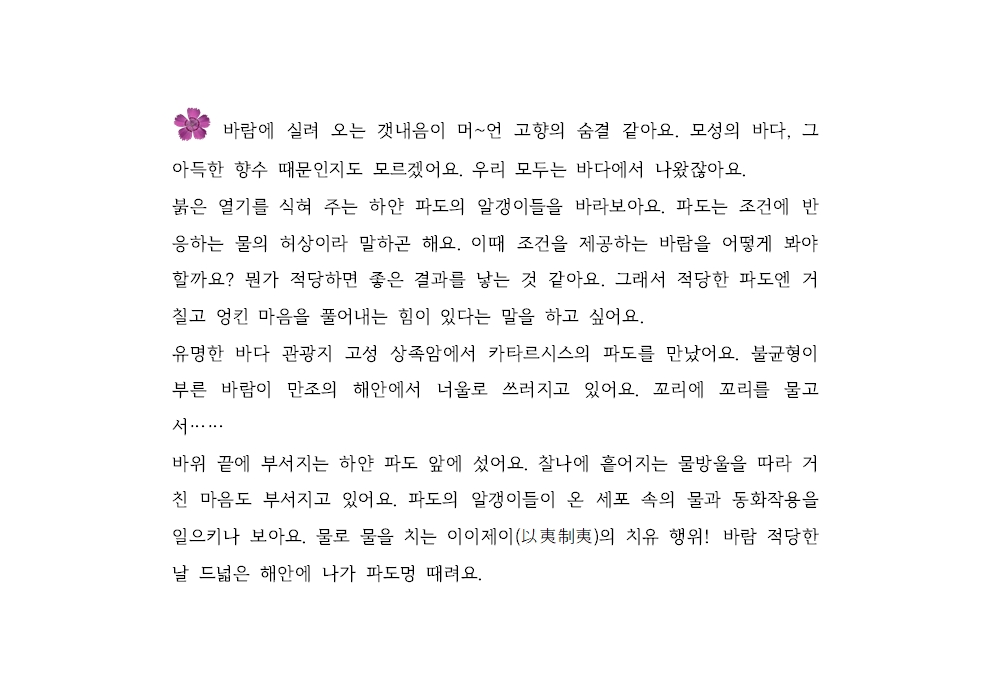 바람에 실려 오는 갯내음이 머~언 고향의 숨결 같아요. 모성의 바다, 그 아득한 향수 때문인지도 모르겠어요. 우리 모두는 바다에서 나왔잖아요.
붉은 열기를 식혀 주는 하얀 파도의 알갱이들을 바라보아요. 파도는 조건에 반응하는 물의 허상이라 말하곤 해요. 이때 조건을 제공하는 바람을 어떻게 봐야 할까요? 뭔가 적당하면 좋은 결과를 낳는 것 같아요. 그래서 적당한 파도엔 거칠고 엉킨 마음을 풀어내는 힘이 있다는 말을 하고 싶어요.
유명한 바다 관광지 고성 상족암에서 카타르시스의 파도를 만났어요. 불균형이 부른 바람이 만조의 해안에서 너울로 쓰러지고 있어요. 꼬리에 꼬리를 물고서……
바위 끝에 부서지는 하얀 파도 앞에 섰어요. 찰나에 흩어지는 물방울을 따라 거친 마음도 부서지고 있어요. 파도의 알갱이들이 온 세포 속의 물과 동화작용을 일으키나 보아요. 물로 물을 치는 이이제이(以夷制夷)의 치유 행위! 바람 적당한 날 드넓은 해안에 나가 파도멍 때려요.